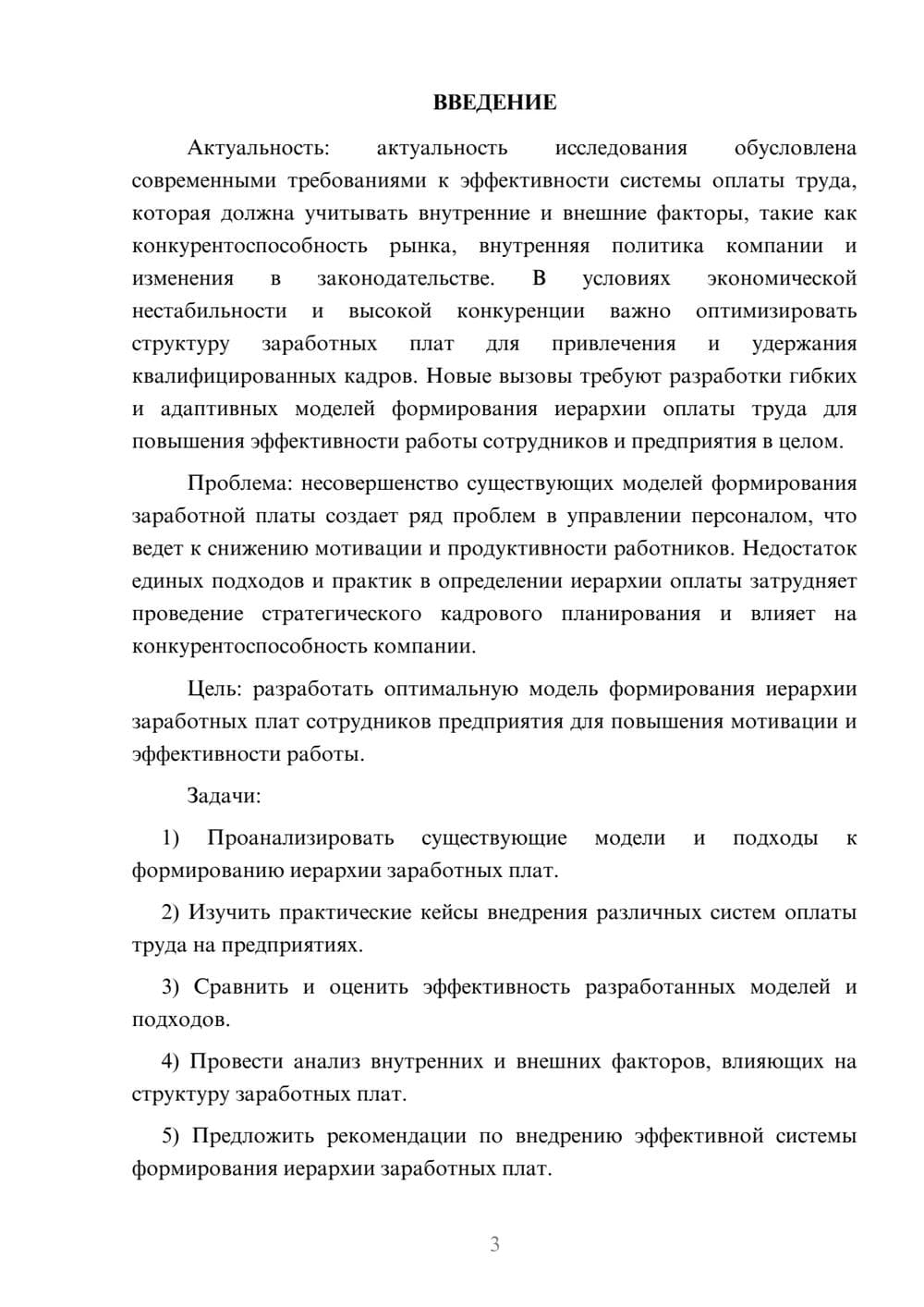 ВВЕДЕНИЕ

Актуальность: актуальность исследования обусловлена современными требованиями к эффективности системы оплаты труда, которая должна учитывать внутренние и внешние факторы, такие как конкурентоспособность рынка, внутренняя политика компании и изменения в законодательстве. В условиях экономической нестабильности и высокой конкуренции важно оптимизировать структуру заработных плат для привлечения и удержания квалифицированных кадров. Новые вызовы требуют разработки гибких и адаптивных моделей формирования иерархии оплаты труда для повышения эффективности работы сотрудников и предприятия в целом.

Проблема: несовершенство существующих моделей формирования заработной платы создает ряд проблем в управлении персоналом, что ведет к снижению мотивации и продуктивности работников. Недостаток единых подходов и практик в определении иерархии оплаты затрудняет проведение стратегического кадрового планирования и влияет на конкурентоспособность компании.

Цель: разработать оптимальную модель формирования иерархии заработных плат сотрудников предприятия для повышения мотивации и эффективности работы.

Задачи:

1) Проанализировать существующие модели и подходы к формированию иерархии заработных плат.

2) Изучить практические кейсы внедрения различных систем оплаты труда на предприятиях.

3) Сравнить и оценить эффективность разработанных моделей и подходов.

4) Провести анализ внутренних и внешних факторов, влияющих на структуру заработных плат.

5) Предложить рекомендации по внедрению эффективной системы формирования иерархии заработных плат.

3